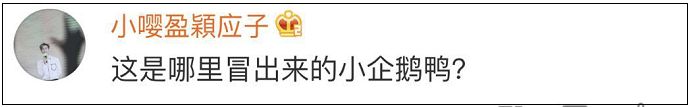 小嘤盈颖应子

这是哪里冒出来的小企鹅鸭?